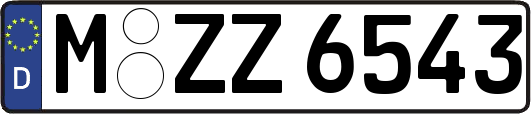 D
M ZZ 6543